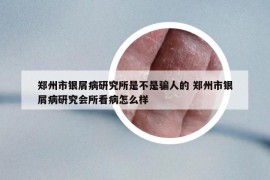 郑州市银屑病研究所是不是骗人的 郑州市银屑病研究会所看病怎么样